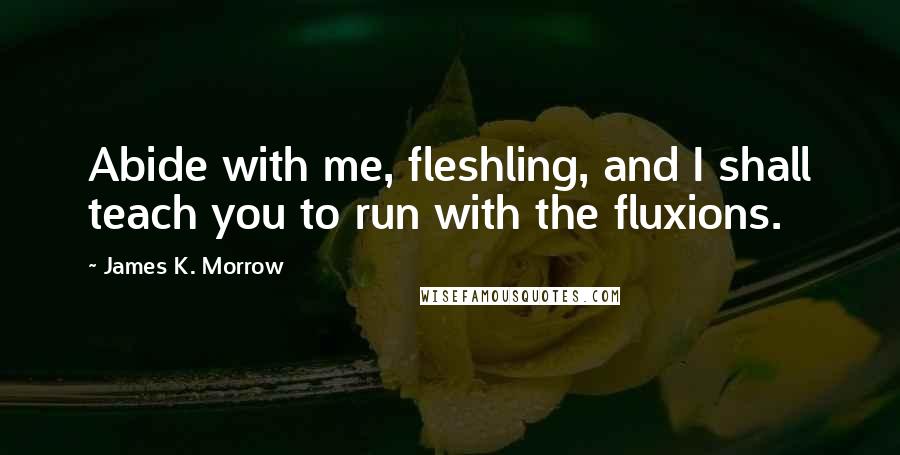 Abide with me, fleshling, and I shall teach you to run with the fluxions.

~ James K. Morrow

WISEFAMOUSQUOTES.COM